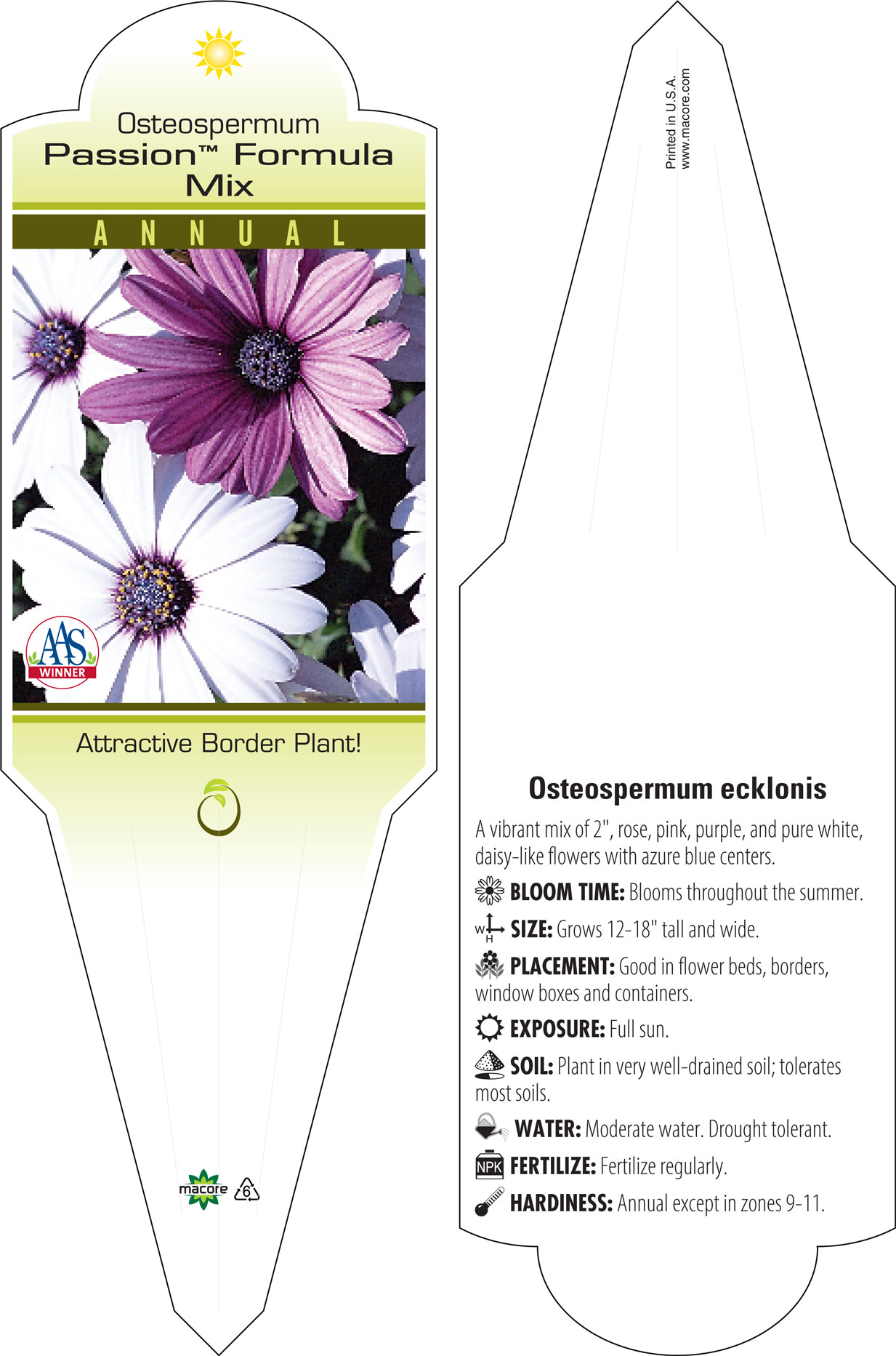 Osteospermum
Passion™ Formula Mix

ANNUAL

AAS WINNER

Attractive Border Plant!

macore 6

Printed in U.S.A.
www.macore.com

Osteospermum ecklonis

A vibrant mix of 2", rose, pink, purple, and pure white, daisy-like flowers with azure blue centers.

BLOOM TIME: Blooms throughout the summer.

W H SIZE: Grows 12-18" tall and wide.

PLACEMENT: Good in flower beds, borders, window boxes and containers.

EXPOSURE: Full sun.

SOIL: Plant in very well-drained soil; tolerates most soils.

WATER: Moderate water. Drought tolerant.

NPK FERTILIZE: Fertilize regularly.

HARDINESS: Annual except in zones 9-11.